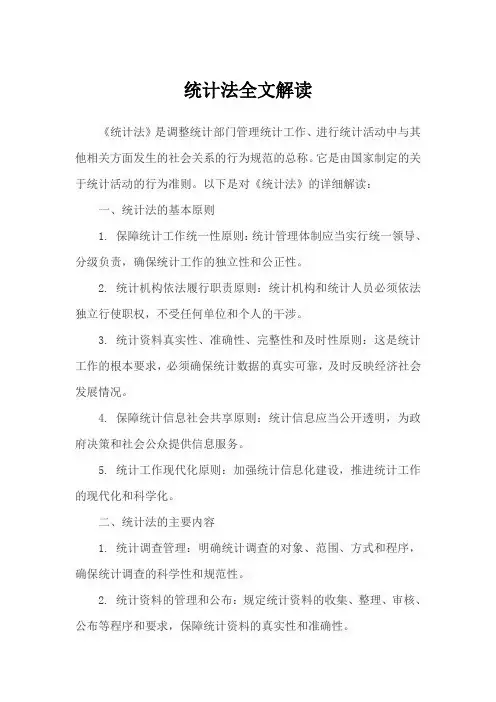 统计法全文解读

《统计法》是调整统计部门管理统计工作、进行统计活动中与其他相关方面发生的社会关系的行为规范的总称。它是由国家制定的关于统计活动的行为准则。以下是对《统计法》的详细解读：

一、统计法的基本原则

1. 保障统计工作统一性原则：统计管理体制应当实行统一领导、分级负责，确保统计工作的独立性和公正性。

2. 统计机构依法履行职责原则：统计机构和统计人员必须依法独立行使职权，不受任何单位和个人的干涉。

3. 统计资料真实性、准确性、完整性和及时性原则：这是统计工作的根本要求，必须确保统计数据的真实可靠，及时反映经济社会发展情况。

4. 保障统计信息社会共享原则：统计信息应当公开透明，为政府决策和社会公众提供信息服务。

5. 统计工作现代化原则：加强统计信息化建设，推进统计工作的现代化和科学化。

二、统计法的主要内容

1. 统计调查管理：明确统计调查的对象、范围、方式和程序，确保统计调查的科学性和规范性。

2. 统计资料的管理和公布：规定统计资料的收集、整理、审核、公布等程序和要求，保障统计资料的真实性和准确性。